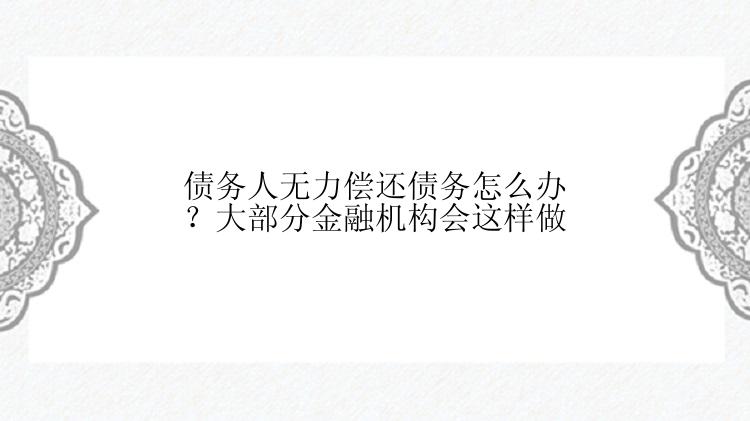 债务人无力偿还债务怎么办？大部分金融机构会这样做